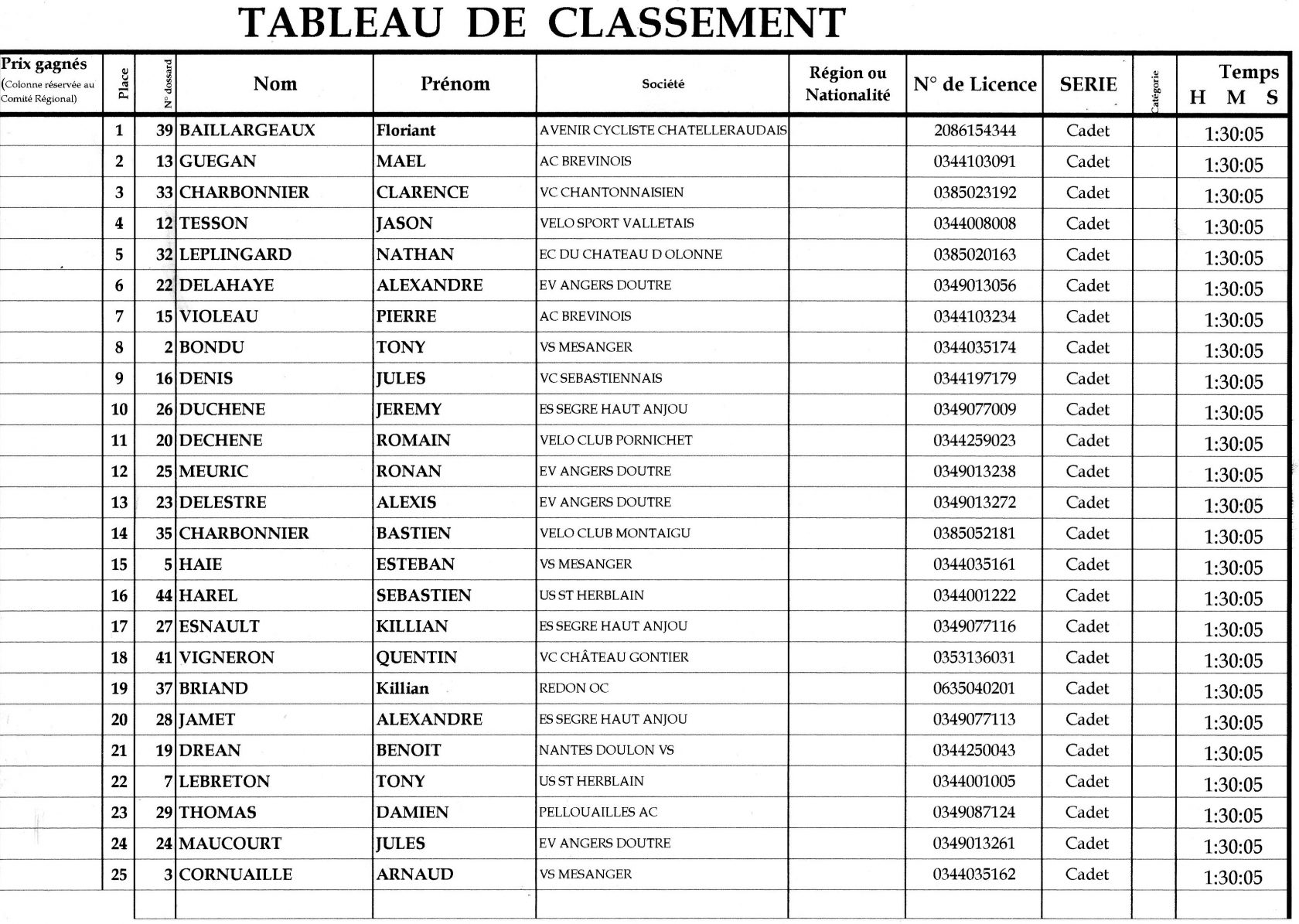 TABLEAU DE CLASSEMENT

| Prix gagnés (Colonne réservée au Comité Régional) | Place | N° dossard | Nom | Prénom | Société | Région ou Nationalité | N° de Licence | SERIE | Catégorie | Temps H M S |
|---|---|---|---|---|---|---|---|---|---|---|
| | 1 | 39 | BAILLARGEAUX | Floriant | AVENIR CYCLISTE CHATELLERAUDAIS | | 2086154344 | Cadet | | 1:30:05 |
| | 2 | 13 | GUEGAN | MAEL | AC BREVINOIS | | 0344103091 | Cadet | | 1:30:05 |
| | 3 | 33 | CHARBONNIER | CLARENCE | VC CHANTONNAISIEN | | 0385023192 | Cadet | | 1:30:05 |
| | 4 | 12 | TESSON | JASON | VELO SPORT VALLETAIS | | 0344008008 | Cadet | | 1:30:05 |
| | 5 | 32 | LEPLINGARD | NATHAN | EC DU CHATEAU D OLONNE | | 0385020163 | Cadet | | 1:30:05 |
| | 6 | 22 | DELAHAYE | ALEXANDRE | EV ANGERS DOUTRE | | 0349013056 | Cadet | | 1:30:05 |
| | 7 | 15 | VIOLEAU | PIERRE | AC BREVINOIS | | 0344103234 | Cadet | | 1:30:05 |
| | 8 | 2 | BONDU | TONY | VS MESANGER | | 0344035174 | Cadet | | 1:30:05 |
| | 9 | 16 | DENIS | JULES | VC SEBASTIENNAIS | | 0344197179 | Cadet | | 1:30:05 |
| | 10 | 26 | DUCHENE | JEREMY | ES SEGRE HAUT ANJOU | | 0349077009 | Cadet | | 1:30:05 |
| | 11 | 20 | DECHENE | ROMAIN | VELO CLUB PORNICHET | | 0344259023 | Cadet | | 1:30:05 |
| | 12 | 25 | MEURIC | RONAN | EV ANGERS DOUTRE | | 0349013238 | Cadet | | 1:30:05 |
| | 13 | 23 | DELESTRE | ALEXIS | EV ANGERS DOUTRE | | 0349013272 | Cadet | | 1:30:05 |
| | 14 | 35 | CHARBONNIER | BASTIEN | VELO CLUB MONTAIGU | | 0385052181 | Cadet | | 1:30:05 |
| | 15 | 5 | HAIE | ESTEBAN | VS MESANGER | | 0344035161 | Cadet | | 1:30:05 |
| | 16 | 44 | HAREL | SEBASTIEN | US ST HERBLAIN | | 0344001222 | Cadet | | 1:30:05 |
| | 17 | 27 | ESNAULT | KILLIAN | ES SEGRE HAUT ANJOU | | 0349077116 | Cadet | | 1:30:05 |
| | 18 | 41 | VIGNERON | QUENTIN | VC CHÂTEAU GONTIER | | 0353136031 | Cadet | | 1:30:05 |
| | 19 | 37 | BRIAND | Killian | REDON OC | | 0635040201 | Cadet | | 1:30:05 |
| | 20 | 28 | JAMET | ALEXANDRE | ES SEGRE HAUT ANJOU | | 0349077113 | Cadet | | 1:30:05 |
| | 21 | 19 | DREAN | BENOIT | NANTES DOULON VS | | 0344250043 | Cadet | | 1:30:05 |
| | 22 | 7 | LEBRETON | TONY | US ST HERBLAIN | | 0344001005 | Cadet | | 1:30:05 |
| | 23 | 29 | THOMAS | DAMIEN | PELLOUAILLES AC | | 0349087124 | Cadet | | 1:30:05 |
| | 24 | 24 | MAUCOURT | JULES | EV ANGERS DOUTRE | | 0349013261 | Cadet | | 1:30:05 |
| | 25 | 3 | CORNUAILLE | ARNAUD | VS MESANGER | | 0344035162 | Cadet | | 1:30:05 |